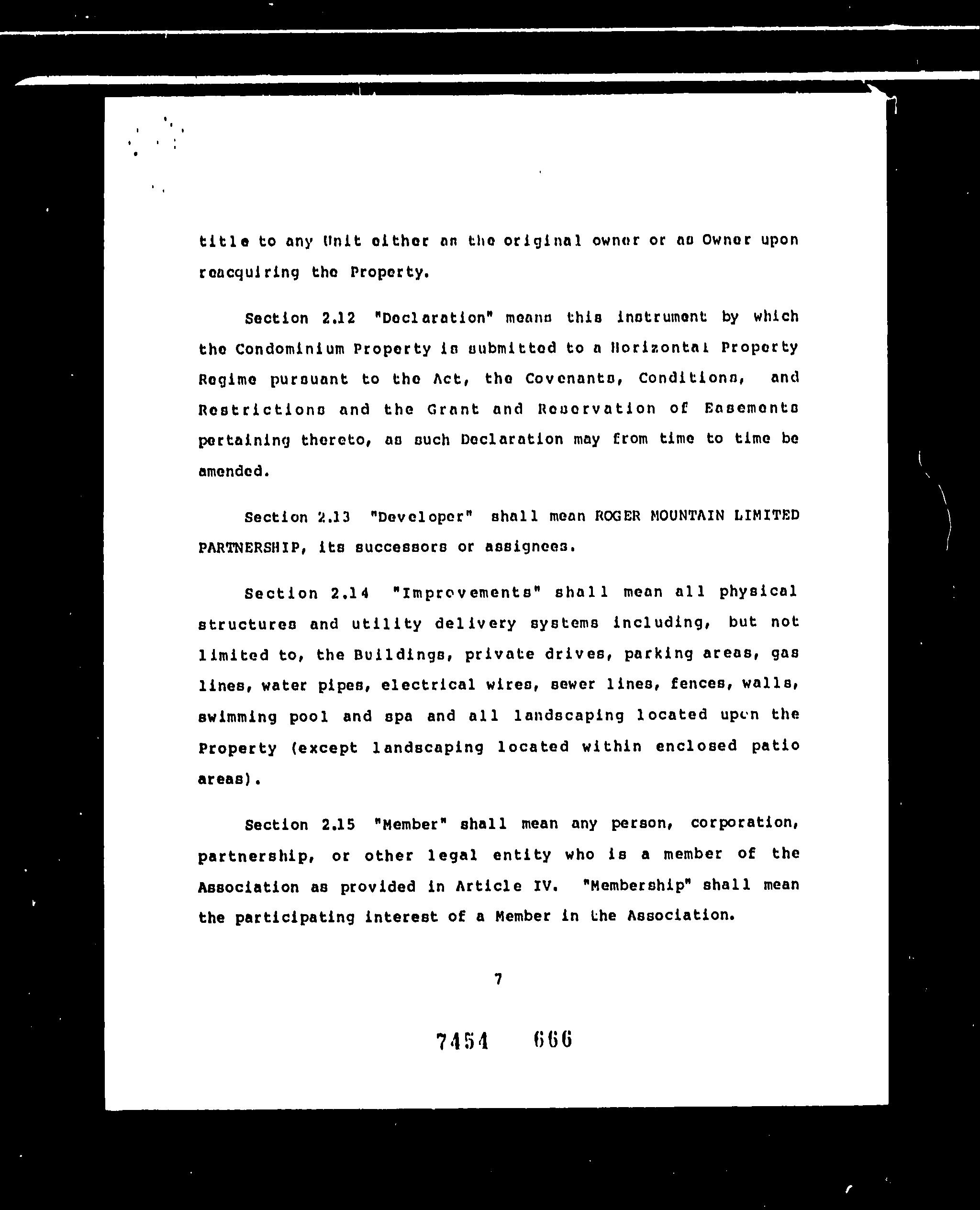 title to any Unit either as the original owner or as Owner upon reacquiring the Property.

Section 2.12 "Declaration" means this instrument by which the Condominium Property is submitted to a Horizontal Property Regime pursuant to the Act, the Covenants, Conditions, and Restrictions and the Grant and Reservation of Easements pertaining thereto, as such Declaration may from time to time be amended.

Section 2.13 "Developer" shall mean ROGER MOUNTAIN LIMITED PARTNERSHIP, its successors or assignees.

Section 2.14 "Improvements" shall mean all physical structures and utility delivery systems including, but not limited to, the Buildings, private drives, parking areas, gas lines, water pipes, electrical wires, sewer lines, fences, walls, swimming pool and spa and all landscaping located upon the Property (except landscaping located within enclosed patio areas).

Section 2.15 "Member" shall mean any person, corporation, partnership, or other legal entity who is a member of the Association as provided in Article IV. "Membership" shall mean the participating interest of a Member in the Association.

7

7454 666